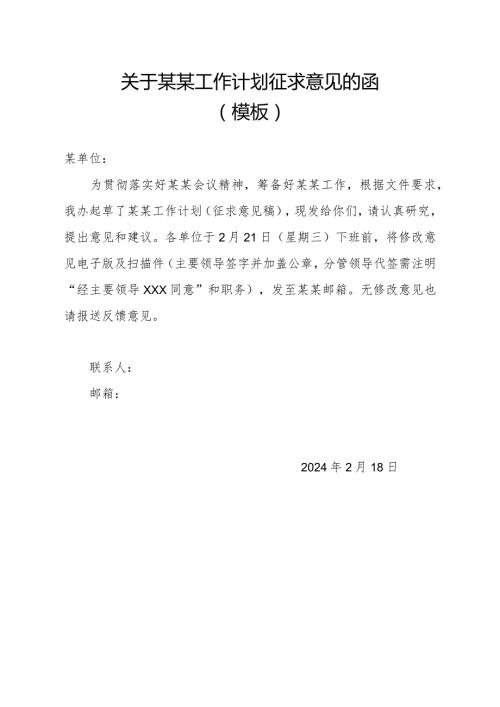 关于某某工作计划征求意见的函
（模板）

某单位：

为贯彻落实好某某会议精神，筹备好某某工作，根据文件要求，我办起草了某某工作计划（征求意见稿），现发给你们，请认真研究，提出意见和建议。各单位于2月21日（星期三）下班前，将修改意见电子版及扫描件（主要领导签字并加盖公章，分管领导代签需注明“经主要领导XXX同意”和职务），发至某某邮箱。无修改意见也请报送反馈意见。

联系人：
邮箱：

2024年2月18日